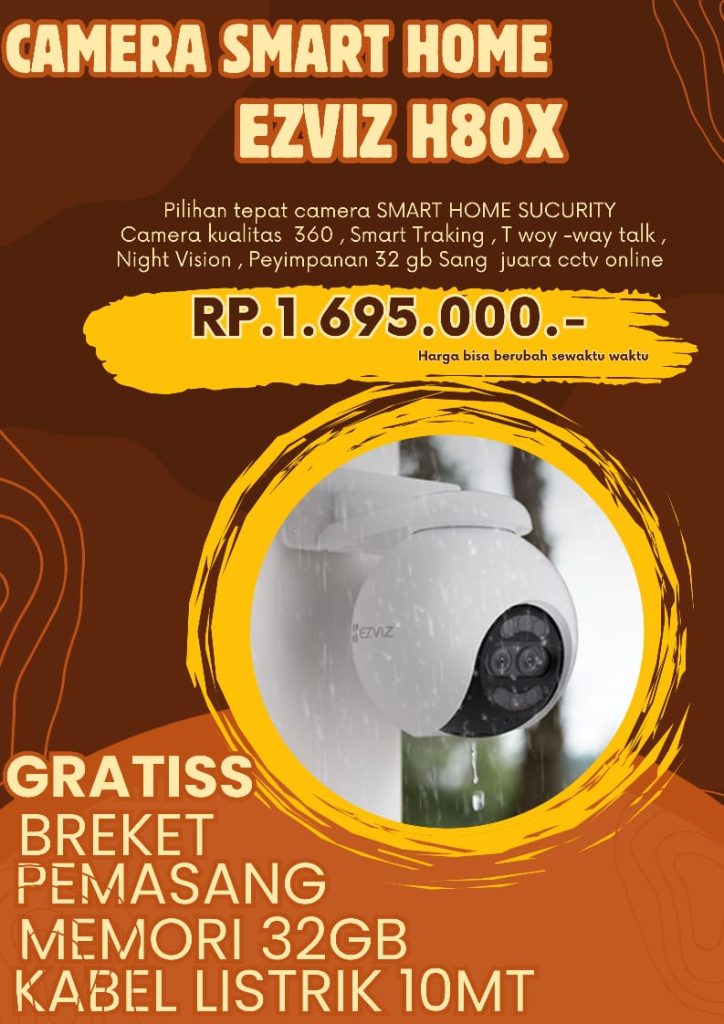 CAMERA SMART HOME
EZVIZ H80X

Pilihan tepat camera SMART HOME SUCURITY
Camera kualitas 360 , Smart Traking , T woy -way talk ,
Night Vision , Peyimpanan 32 gb Sang juara cctv online

RP.1.695.000.-
Harga bisa berubah sewaktu waktu

EZVIZ

GRATISS
BREKET
PEMASANG
MEMORI 32GB
KABEL LISTRIK 10MT